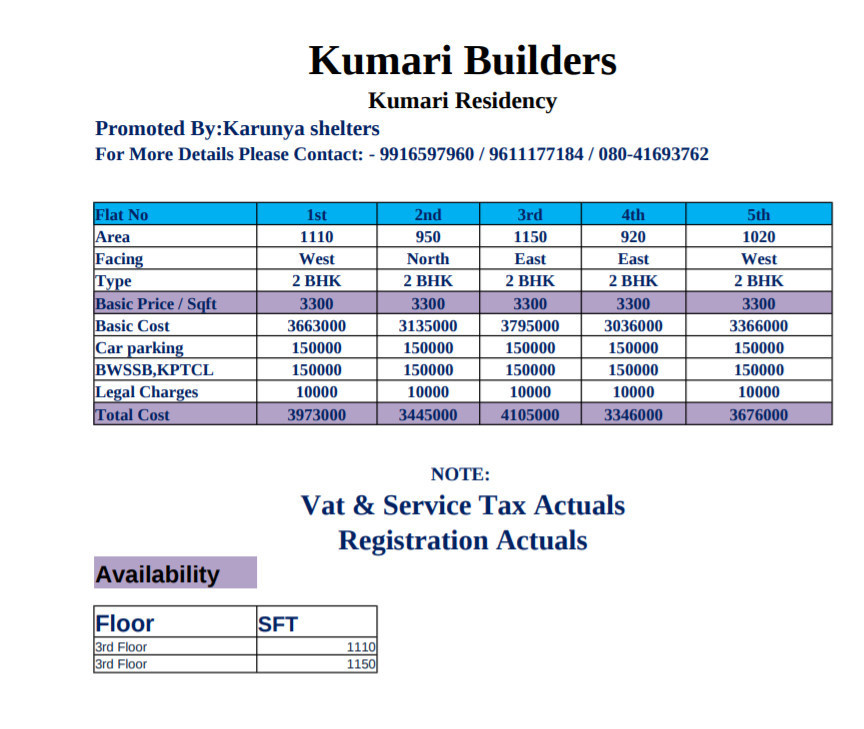 Kumari Builders

Kumari Residency

Promoted By:Karunya shelters

For More Details Please Contact: - 9916597960 / 9611177184 / 080-41693762

| Flat No | 1st | 2nd | 3rd | 4th | 5th |
|---|---|---|---|---|---|
| Area | 1110 | 950 | 1150 | 920 | 1020 |
| Facing | West | North | East | East | West |
| Type | 2 BHK | 2 BHK | 2 BHK | 2 BHK | 2 BHK |
| Basic Price / Sqft | 3300 | 3300 | 3300 | 3300 | 3300 |
| Basic Cost | 3663000 | 3135000 | 3795000 | 3036000 | 3366000 |
| Car parking | 150000 | 150000 | 150000 | 150000 | 150000 |
| BWSSB,KPTCL | 150000 | 150000 | 150000 | 150000 | 150000 |
| Legal Charges | 10000 | 10000 | 10000 | 10000 | 10000 |
| Total Cost | 3973000 | 3445000 | 4105000 | 3346000 | 3676000 |

NOTE:

Vat & Service Tax Actuals

Registration Actuals

Availability

| Floor | SFT |
|---|---|
| 3rd Floor | 1110 |
| 3rd Floor | 1150 |